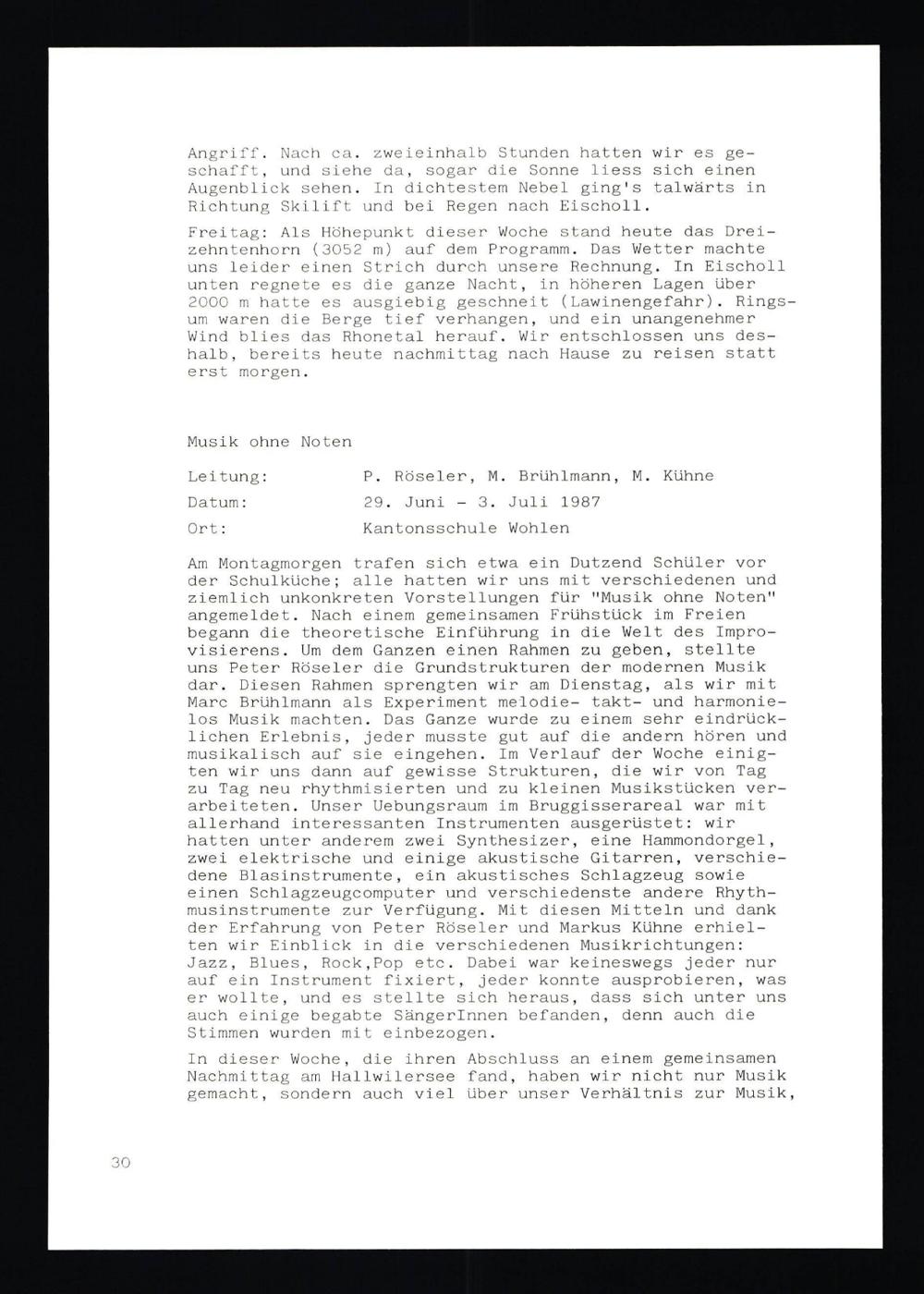 Angriff. Nach ca. zweieinhalb Stunden hatten wir es geschafft, und siehe da, sogar die Sonne liess sich einen Augenblick sehen. In dichtestem Nebel ging's talwärts in Richtung Skilift und bei Regen nach Eischoll.

Freitag: Als Höhepunkt dieser Woche stand heute das Dreizehntenhorn (3052 m) auf dem Programm. Das Wetter machte uns leider einen Strich durch unsere Rechnung. In Eischoll unten regnete es die ganze Nacht, in höheren Lagen über 2000 m hatte es ausgiebig geschneit (Lawinengefahr). Ringsum waren die Berge tief verhangen, und ein unangenehmer Wind blies das Rhonetal herauf. Wir entschlossen uns deshalb, bereits heute nachmittag nach Hause zu reisen statt erst morgen.

Musik ohne Noten

Leitung: P. Röseler, M. Brühlmann, M. Kühne

Datum: 29. Juni - 3. Juli 1987

Ort: Kantonsschule Wohlen

Am Montagmorgen trafen sich etwa ein Dutzend Schüler vor der Schulküche; alle hatten wir uns mit verschiedenen und ziemlich unkonkreten Vorstellungen für "Musik ohne Noten" angemeldet. Nach einem gemeinsamen Frühstück im Freien begann die theoretische Einführung in die Welt des Improvisierens. Um dem Ganzen einen Rahmen zu geben, stellte uns Peter Röseler die Grundstrukturen der modernen Musik dar. Diesen Rahmen sprengten wir am Dienstag, als wir mit Marc Brühlmann als Experiment melodie- takt- und harmonielos Musik machten. Das Ganze wurde zu einem sehr eindrücklichen Erlebnis, jeder musste gut auf die andern hören und musikalisch auf sie eingehen. Im Verlauf der Woche einigten wir uns dann auf gewisse Strukturen, die wir von Tag zu Tag neu rhythmisierten und zu kleinen Musikstücken verarbeiteten. Unser Uebungsraum im Bruggisserareal war mit allerhand interessanten Instrumenten ausgerüstet: wir hatten unter anderem zwei Synthesizer, eine Hammondorgel, zwei elektrische und einige akustische Gitarren, verschiedene Blasinstrumente, ein akustisches Schlagzeug sowie einen Schlagzeugcomputer und verschiedenste andere Rhythmusinstrumente zur Verfügung. Mit diesen Mitteln und dank der Erfahrung von Peter Röseler und Markus Kühne erhielten wir Einblick in die verschiedenen Musikrichtungen: Jazz, Blues, Rock,Pop etc. Dabei war keineswegs jeder nur auf ein Instrument fixiert, jeder konnte ausprobieren, was er wollte, und es stellte sich heraus, dass sich unter uns auch einige begabte SängerInnen befanden, denn auch die Stimmen wurden mit einbezogen.

In dieser Woche, die ihren Abschluss an einem gemeinsamen Nachmittag am Hallwilersee fand, haben wir nicht nur Musik gemacht, sondern auch viel über unser Verhältnis zur Musik,

30